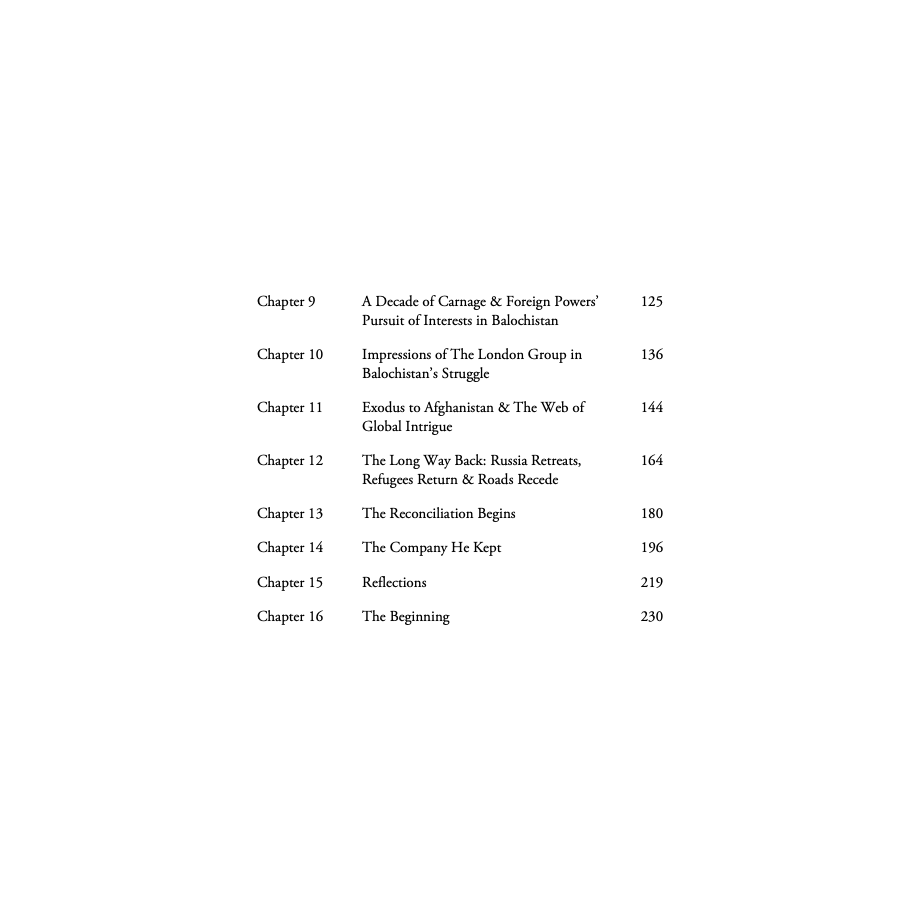 Chapter 9 A Decade of Carnage & Foreign Powers' Pursuit of Interests in Balochistan 125

Chapter 10 Impressions of The London Group in Balochistan's Struggle 136

Chapter 11 Exodus to Afghanistan & The Web of Global Intrigue 144

Chapter 12 The Long Way Back: Russia Retreats, Refugees Return & Roads Recede 164

Chapter 13 The Reconciliation Begins 180

Chapter 14 The Company He Kept 196

Chapter 15 Reflections 219

Chapter 16 The Beginning 230